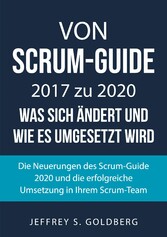 VON
SCRUM-GUIDE
2017 zu 2020
WAS SICH ÄNDERT UND WIE ES UMGESETZT WIRD

Die Neuerungen des Scrum-Guide 2020 und die erfolgreiche Umsetzung in Ihrem Scrum-Team

JEFFREY S. GOLDBERG